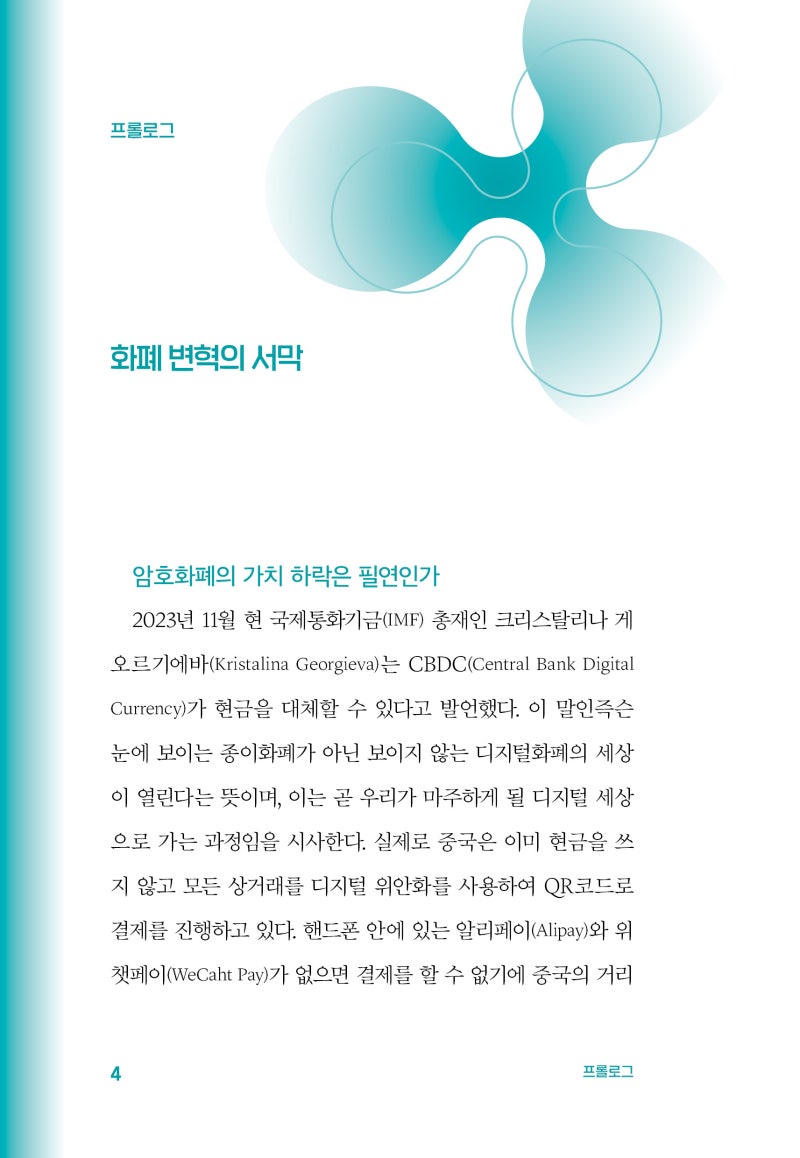 프롤로그

화폐 변혁의 서막

암호화폐의 가치 하락은 필연인가

2023년 11월 현 국제통화기금(IMF) 총재인 크리스탈리나 게오르기에바(Kristalina Georgieva)는 CBDC(Central Bank Digital Currency)가 현금을 대체할 수 있다고 발언했다. 이 말인즉슨 눈에 보이는 종이화폐가 아닌 보이지 않는 디지털화폐의 세상이 열린다는 뜻이며, 이는 곧 우리가 마주하게 될 디지털 세상으로 가는 과정임을 시사한다. 실제로 중국은 이미 현금을 쓰지 않고 모든 상거래를 디지털 위안화를 사용하여 QR코드로 결제를 진행하고 있다. 핸드폰 안에 있는 알리페이(Alipay)와 위챗페이(WeCaht Pay)가 없으면 결제를 할 수 없기에 중국의 거리

4

프롤로그